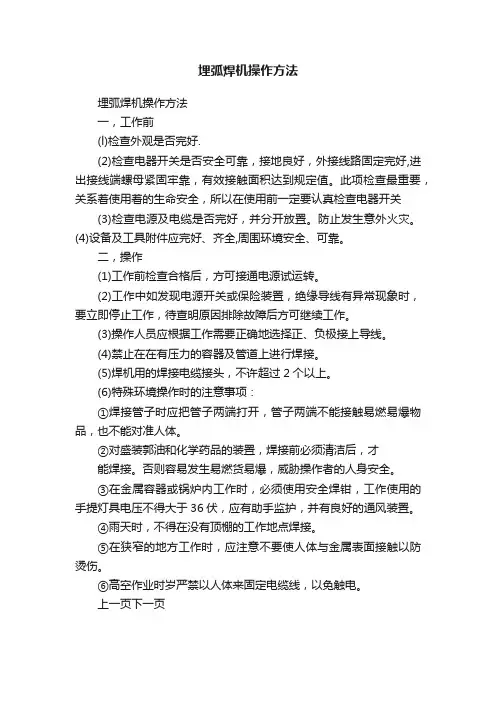 埋弧焊机操作方法

埋弧焊机操作方法

一，工作前

(l)检查外观是否完好.

(2)检查电器开关是否安全可靠，接地良好，外接线路固定完好,进出接线端螺母紧固牢靠，有效接触面积达到规定值。此项检查最重要，关系着使用着的生命安全，所以在使用前一定要认真检查电器开关

(3)检查电源及电缆是否完好，并分开放置。防止发生意外火灾。(4)设备及工具附件应完好、齐全,周围环境安全、可靠。

二，操作

(1)工作前检查合格后，方可接通电源试运转。

(2)工作中如发现电源开关或保险装置，绝缘导线有异常现象时，要立即停止工作，待查明原因排除故障后方可继续工作。

(3)操作人员应根据工作需要正确地选择正、负极接上导线。

(4)禁止在在有压力的容器及管道上进行焊接。

(5)焊机用的焊接电缆接头，不许超过 2 个以上。

(6)特殊环境操作时的注意事项：

①焊接管子时应把管子两端打开，管子两端不能接触易燃易爆物品，也不能对准人体。

②对盛装郭油和化学药品的装置，焊接前必须清洁后，才能焊接。否则容易发生易燃货易爆，威胁操作者的人身安全。

③在金属容器或锅炉内工作时，必须使用安全焊钳，工作使用的手提灯具电压不得大于 36 伏，应有助手监护，并有良好的通风装置。

④雨天时，不得在没有顶棚的工作地点焊接。

⑤在狭窄的地方工作时，应注意不要使人体与金属表面接触以防烫伤。

⑥高空作业时岁严禁以人体来固定电缆线，以免触电。

上一页下一页